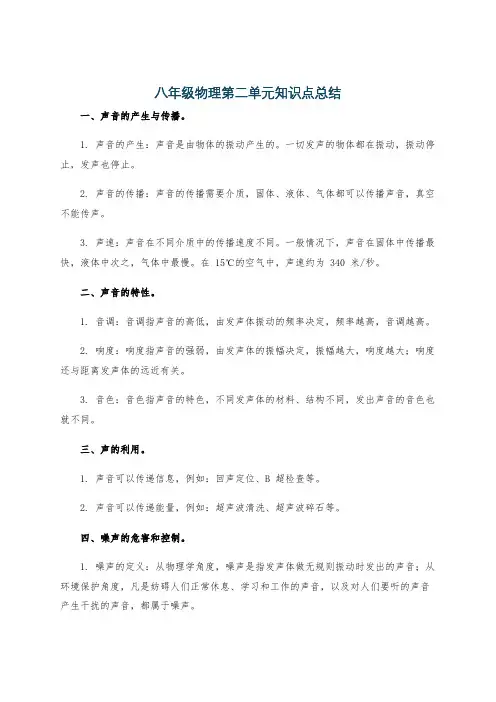 八年级物理第二单元知识点总结

一、声音的产生与传播。

1. 声音的产生：声音是由物体的振动产生的。一切发声的物体都在振动，振动停止，发声也停止。

2. 声音的传播：声音的传播需要介质，固体、液体、气体都可以传播声音，真空不能传声。

3. 声速：声音在不同介质中的传播速度不同。一般情况下，声音在固体中传播最快，液体中次之，气体中最慢。在 15℃的空气中，声速约为 340 米/秒。

二、声音的特性。

1. 音调：音调指声音的高低，由发声体振动的频率决定，频率越高，音调越高。

2. 响度：响度指声音的强弱，由发声体的振幅决定，振幅越大，响度越大；响度还与距离发声体的远近有关。

3. 音色：音色指声音的特色，不同发声体的材料、结构不同，发出声音的音色也就不同。

三、声的利用。

1. 声音可以传递信息，例如：回声定位、B 超检查等。

2. 声音可以传递能量，例如：超声波清洗、超声波碎石等。

四、噪声的危害和控制。

1. 噪声的定义：从物理学角度，噪声是指发声体做无规则振动时发出的声音；从环境保护角度，凡是妨碍人们正常休息、学习和工作的声音，以及对人们要听的声音产生干扰的声音，都属于噪声。